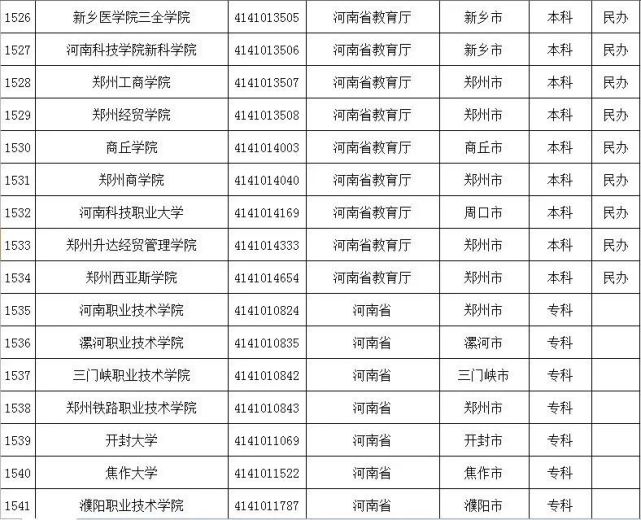 | 1526 | 新乡医学院三全学院 | 4141013505 | 河南省教育厅 | 新乡市 | 本科 | 民办 |
|---|---|---|---|---|---|---|
| 1527 | 河南科技学院新科学院 | 4141013506 | 河南省教育厅 | 新乡市 | 本科 | 民办 |
| 1528 | 郑州工商学院 | 4141013507 | 河南省教育厅 | 郑州市 | 本科 | 民办 |
| 1529 | 郑州经贸学院 | 4141013508 | 河南省教育厅 | 郑州市 | 本科 | 民办 |
| 1530 | 商丘学院 | 4141014003 | 河南省教育厅 | 商丘市 | 本科 | 民办 |
| 1531 | 郑州商学院 | 4141014040 | 河南省教育厅 | 郑州市 | 本科 | 民办 |
| 1532 | 河南科技职业大学 | 4141014169 | 河南省教育厅 | 周口市 | 本科 | 民办 |
| 1533 | 郑州升达经贸管理学院 | 4141014333 | 河南省教育厅 | 郑州市 | 本科 | 民办 |
| 1534 | 郑州西亚斯学院 | 4141014654 | 河南省教育厅 | 郑州市 | 本科 | 民办 |
| 1535 | 河南职业技术学院 | 4141010824 | 河南省 | 郑州市 | 专科 | |
| 1536 | 漯河职业技术学院 | 4141010835 | 河南省 | 漯河市 | 专科 | |
| 1537 | 三门峡职业技术学院 | 4141010842 | 河南省 | 三门峡市 | 专科 | |
| 1538 | 郑州铁路职业技术学院 | 4141010843 | 河南省 | 郑州市 | 专科 | |
| 1539 | 开封大学 | 4141011069 | 河南省 | 开封市 | 专科 | |
| 1540 | 焦作大学 | 4141011522 | 河南省 | 焦作市 | 专科 | |
| 1541 | 濮阳职业技术学院 | 4141011787 | 河南省 | 濮阳市 | 专科 | |